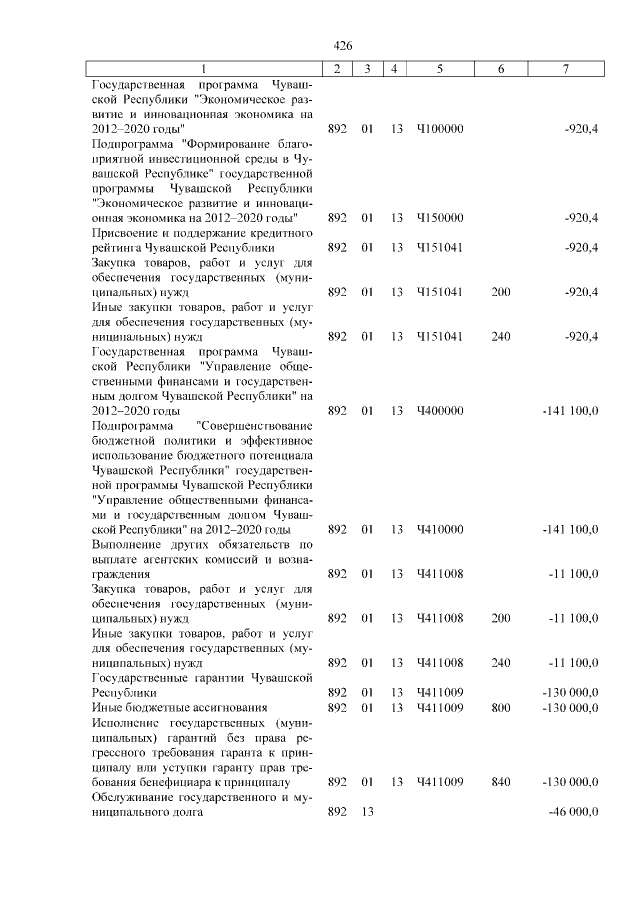 426

| 1 | 2 | 3 | 4 | 5 | 6 | 7 |
|---|---|---|---|---|---|---|
| Государственная программа Чувашской Республики "Экономическое развитие и инновационная экономика на 2012–2020 годы" | 892 | 01 | 13 | Ч100000 | | -920,4 |
| Подпрограмма "Формирование благоприятной инвестиционной среды в Чувашской Республике" государственной программы Чувашской Республики "Экономическое развитие и инновационная экономика на 2012–2020 годы" | 892 | 01 | 13 | Ч150000 | | -920,4 |
| Присвоение и поддержание кредитного рейтинга Чувашской Республики | 892 | 01 | 13 | Ч151041 | | -920,4 |
| Закупка товаров, работ и услуг для обеспечения государственных (муниципальных) нужд | 892 | 01 | 13 | Ч151041 | 200 | -920,4 |
| Иные закупки товаров, работ и услуг для обеспечения государственных (муниципальных) нужд | 892 | 01 | 13 | Ч151041 | 240 | -920,4 |
| Государственная программа Чувашской Республики "Управление общественными финансами и государственным долгом Чувашской Республики" на 2012–2020 годы | 892 | 01 | 13 | Ч400000 | | -141 100,0 |
| Подпрограмма "Совершенствование бюджетной политики и эффективное использование бюджетного потенциала Чувашской Республики" государственной программы Чувашской Республики "Управление общественными финансами и государственным долгом Чувашской Республики" на 2012–2020 годы | 892 | 01 | 13 | Ч410000 | | -141 100,0 |
| Выполнение других обязательств по выплате агентских комиссий и вознаграждения | 892 | 01 | 13 | Ч411008 | | -11 100,0 |
| Закупка товаров, работ и услуг для обеспечения государственных (муниципальных) нужд | 892 | 01 | 13 | Ч411008 | 200 | -11 100,0 |
| Иные закупки товаров, работ и услуг для обеспечения государственных (муниципальных) нужд | 892 | 01 | 13 | Ч411008 | 240 | -11 100,0 |
| Государственные гарантии Чувашской Республики | 892 | 01 | 13 | Ч411009 | | -130 000,0 |
| Иные бюджетные ассигнования | 892 | 01 | 13 | Ч411009 | 800 | -130 000,0 |
| Исполнение государственных (муниципальных) гарантий без права регрессного требования гаранта к принципалу или уступки гаранту прав требования бенефициара к принципалу | 892 | 01 | 13 | Ч411009 | 840 | -130 000,0 |
| Обслуживание государственного и муниципального долга | 892 | 13 | | | | -46 000,0 |